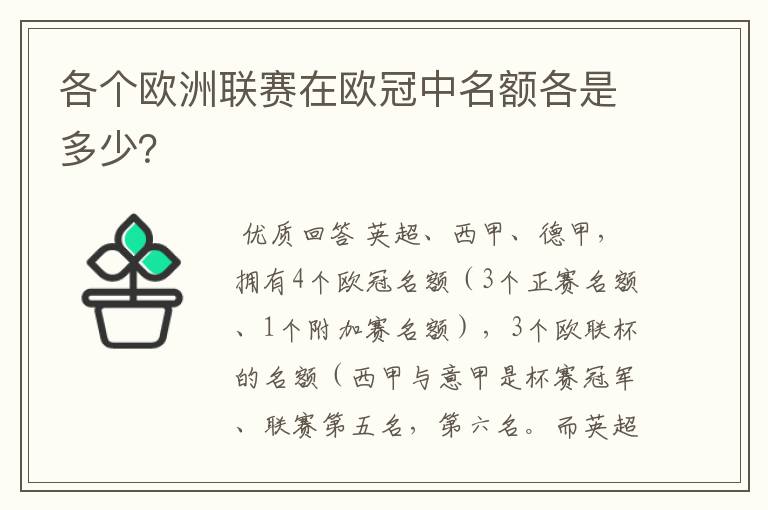 各个欧洲联赛在欧冠中名额各是多少?

优质回答 英超、西甲、德甲，拥有4个欧冠名额（3个正赛名额、1个附加赛名额），3个欧联杯的名额（西甲与意甲是杯赛冠军、联赛第五名，第六名。而英超